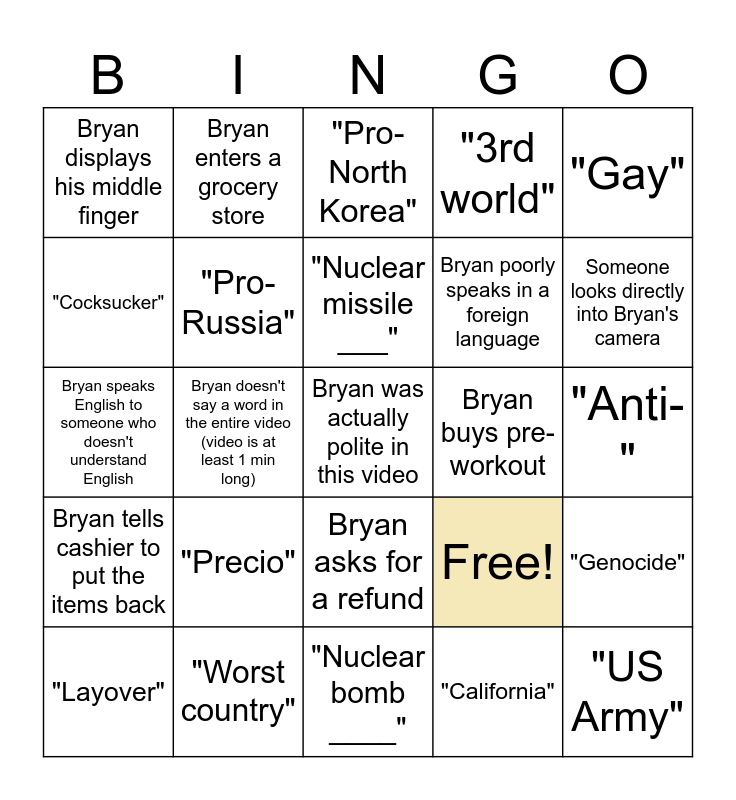 | B | I | N | G | O |
|---|---|---|---|---|
| Bryan displays his middle finger | Bryan enters a grocery store | "Pro-North Korea" | "3rd world" | "Gay" |
| "Cocksucker" | "Pro-Russia" | "Nuclear missile ____" | Bryan poorly speaks in a foreign language | Someone looks directly into Bryan's camera |
| Bryan speaks English to someone who doesn't understand English | Bryan doesn't say a word in the entire video (video is at least 1 min long) | Bryan was actually polite in this video | Bryan buys pre-workout | "Anti-" |
| Bryan tells cashier to put the items back | "Precio" | Bryan asks for a refund | Free! | "Genocide" |
| "Layover" | "Worst country" | "Nuclear bomb ____" | "California" | "US Army" |